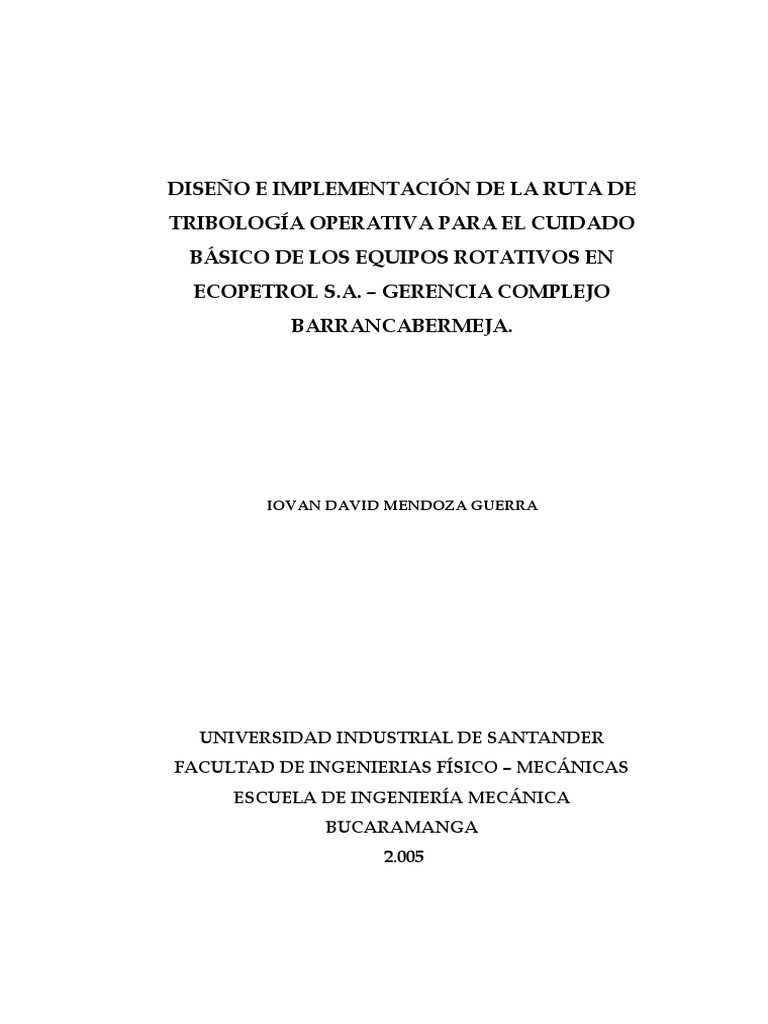 DISEÑO E IMPLEMENTACIÓN DE LA RUTA DE TRIBOLOGÍA OPERATIVA PARA EL CUIDADO BÁSICO DE LOS EQUIPOS ROTATIVOS EN ECOPETROL S.A. – GERENCIA COMPLEJO BARRANCABERMEJA.

IOVAN DAVID MENDOZA GUERRA

UNIVERSIDAD INDUSTRIAL DE SANTANDER
FACULTAD DE INGENIERIAS FÍSICO – MECÁNICAS
ESCUELA DE INGENIERÍA MECÁNICA
BUCARAMANGA
2.005